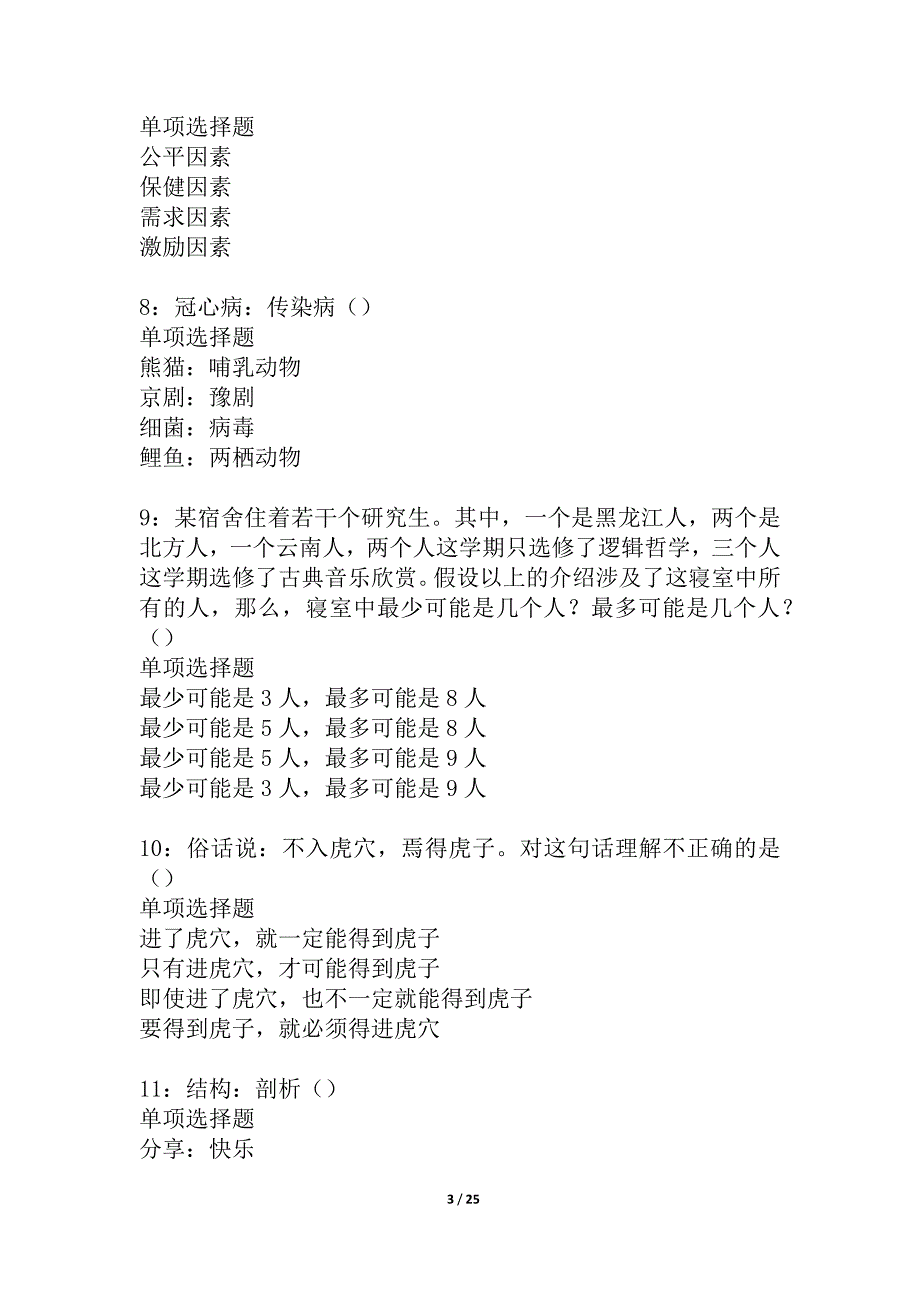 单项选择题
公平因素
保健因素
需求因素
激励因素

8：冠心病：传染病（）
单项选择题
熊猫：哺乳动物
京剧：豫剧
细菌：病毒
鲤鱼：两栖动物

9：某宿舍住着若干个研究生。其中，一个是黑龙江人，两个是北方人，一个云南人，两个人这学期只选修了逻辑哲学，三个人这学期选修了古典音乐欣赏。假设以上的介绍涉及了这寝室中所有的人，那么，寝室中最少可能是几个人？最多可能是几个人？（）
单项选择题
最少可能是 3 人，最多可能是 8 人
最少可能是 5 人，最多可能是 8 人
最少可能是 5 人，最多可能是 9 人
最少可能是 3 人，最多可能是 9 人

10：俗话说：不入虎穴，焉得虎子。对这句话理解不正确的是（）
单项选择题
进了虎穴，就一定能得到虎子
只有进虎穴，才可能得到虎子
即使进了虎穴，也不一定就能得到虎子
要得到虎子，就必须得进虎穴

11：结构：剖析（）
单项选择题
分享：快乐

3 / 25